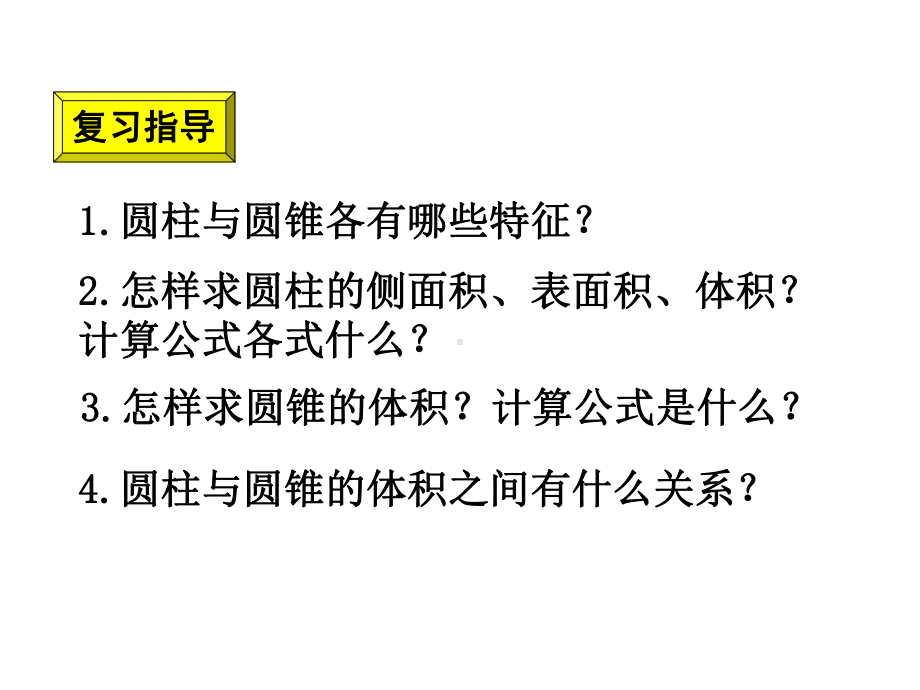 复习指导

1.圆柱与圆锥各有哪些特征？

2.怎样求圆柱的侧面积、表面积、体积？计算公式各式什么？

3.怎样求圆锥的体积？计算公式是什么？

4.圆柱与圆锥的体积之间有什么关系？